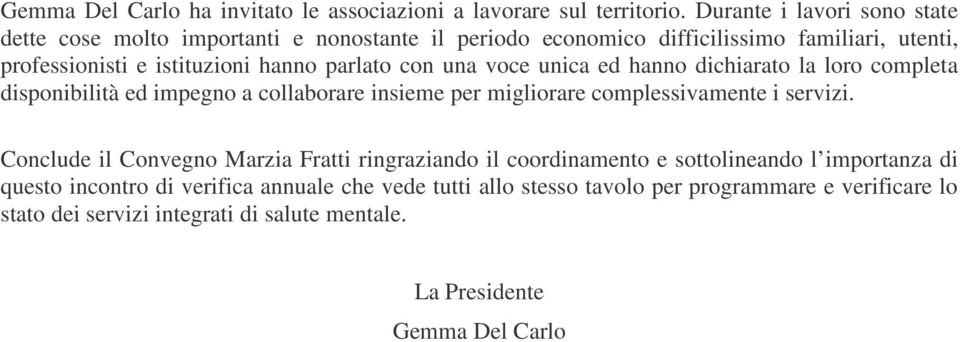 Gemma Del Carlo ha invitato le associazioni a lavorare sul territorio. Durante i lavori sono state dette cose molto importanti e nonostante il periodo economico difficilissimo familiari, utenti, professionisti e istituzioni hanno parlato con una voce unica ed hanno dichiarato la loro completa disponibilità ed impegno a collaborare insieme per migliorare complessivamente i servizi.

Conclude il Convegno Marzia Fratti ringraziando il coordinamento e sottolineando l'importanza di questo incontro di verifica annuale che vede tutti allo stesso tavolo per programmare e verificare lo stato dei servizi integrati di salute mentale.

La Presidente

Gemma Del Carlo